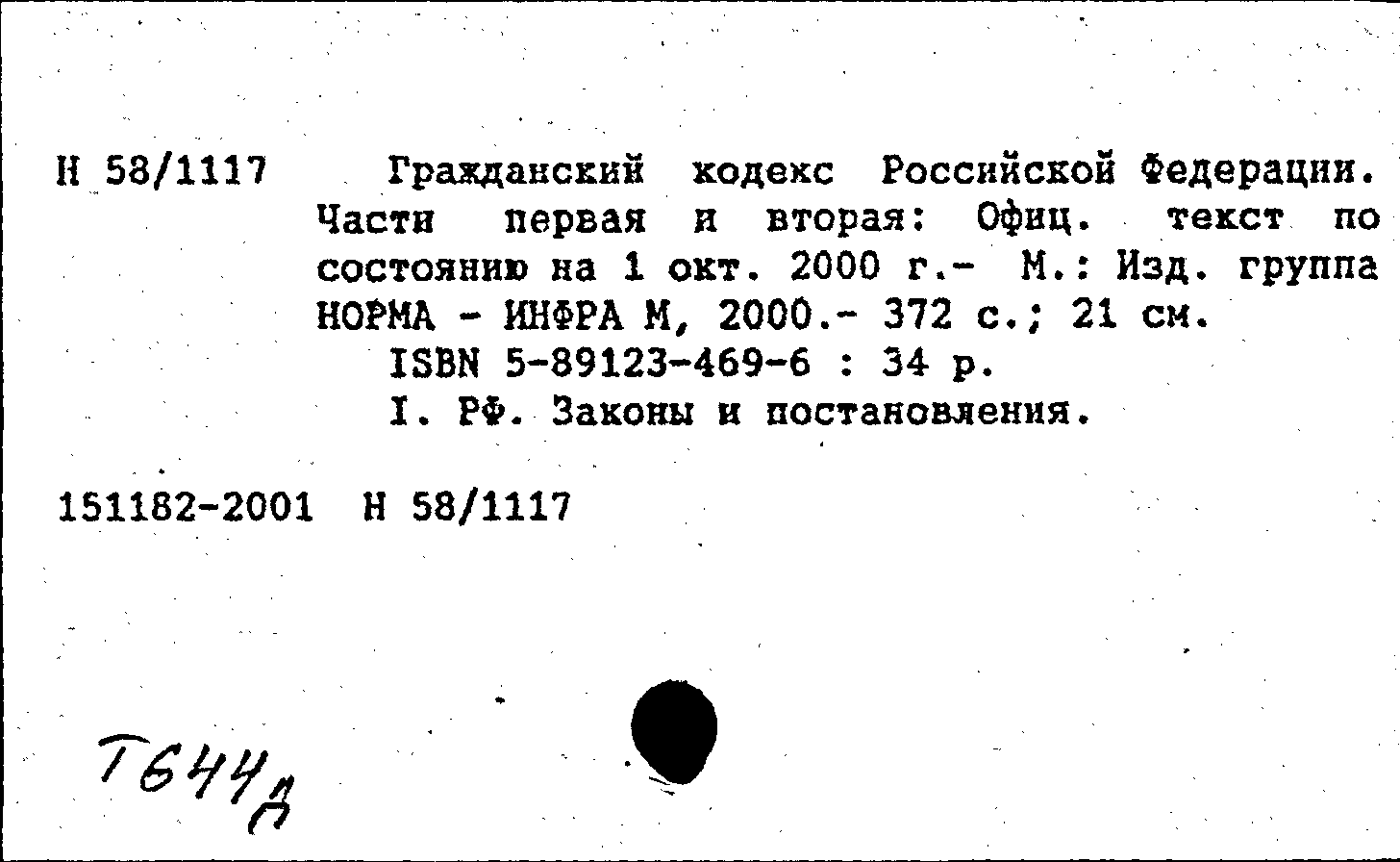 Н 58/1117 Гражданский кодекс Российской Федерации. Части первая и вторая: Офиц. текст по состоянию на 1 окт. 2000 г.- М.: Изд. группа НОРМА - ИНФРА М, 2000.- 372 с.; 21 см.
ISBN 5-89123-469-6 : 34 р.
I. РФ. Законы и постановления.

151182-2001 Н 58/1117

Т644д